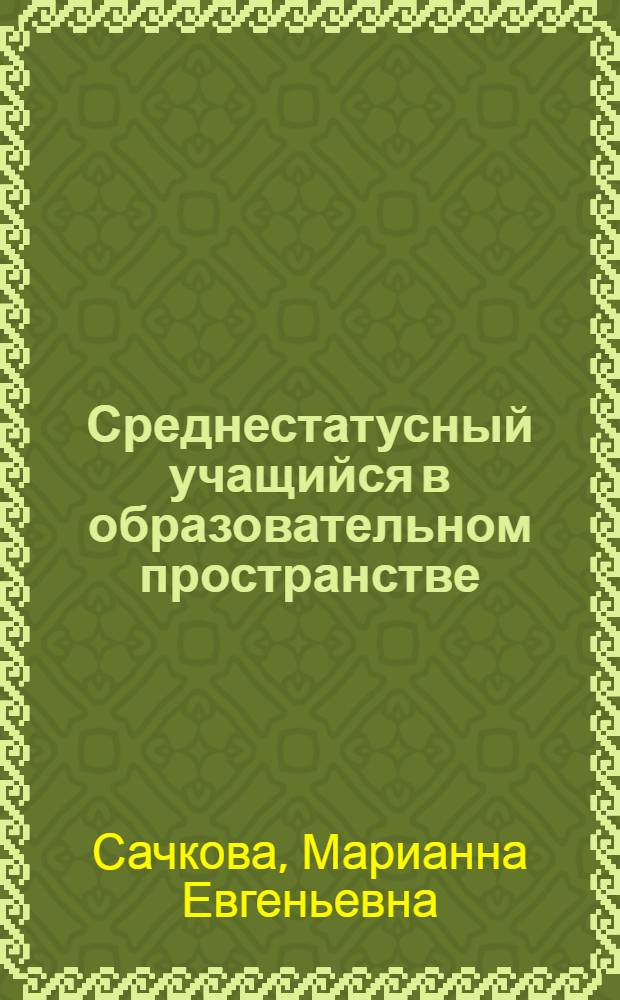 Среднестатусный учащийся в образовательном пространстве

Сачкова, Марианна Евгеньевна